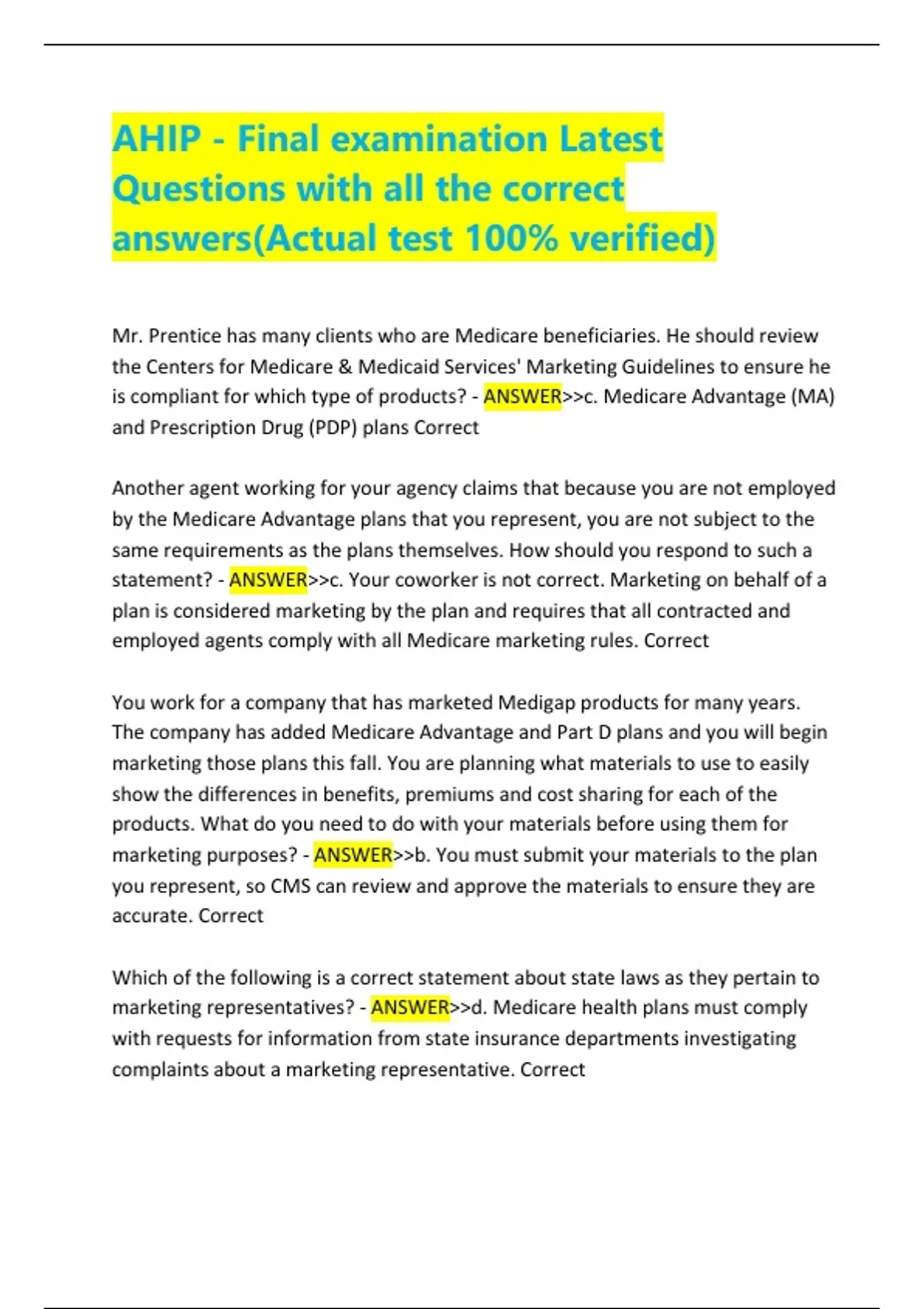 AHIP - Final examination Latest Questions with all the correct answers(Actual test 100% verified)

Mr. Prentice has many clients who are Medicare beneficiaries. He should review the Centers for Medicare & Medicaid Services' Marketing Guidelines to ensure he is compliant for which type of products? - ANSWER>>c. Medicare Advantage (MA) and Prescription Drug (PDP) plans Correct

Another agent working for your agency claims that because you are not employed by the Medicare Advantage plans that you represent, you are not subject to the same requirements as the plans themselves. How should you respond to such a statement? - ANSWER>>c. Your coworker is not correct. Marketing on behalf of a plan is considered marketing by the plan and requires that all contracted and employed agents comply with all Medicare marketing rules. Correct

You work for a company that has marketed Medigap products for many years. The company has added Medicare Advantage and Part D plans and you will begin marketing those plans this fall. You are planning what materials to use to easily show the differences in benefits, premiums and cost sharing for each of the products. What do you need to do with your materials before using them for marketing purposes? - ANSWER>>b. You must submit your materials to the plan you represent, so CMS can review and approve the materials to ensure they are accurate. Correct

Which of the following is a correct statement about state laws as they pertain to marketing representatives? - ANSWER>>d. Medicare health plans must comply with requests for information from state insurance departments investigating complaints about a marketing representative. Correct